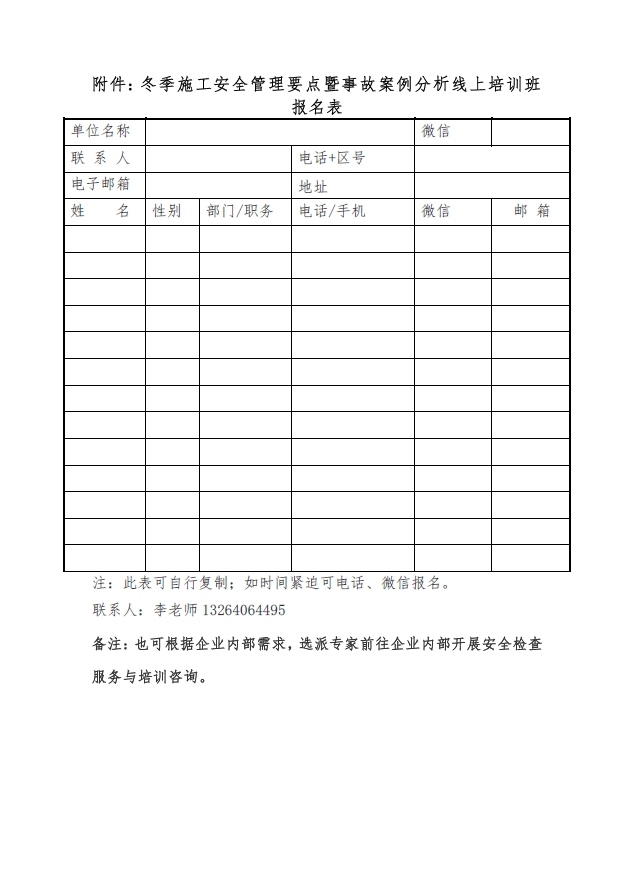 附件：冬季施工安全管理要点暨事故案例分析线上培训班报名表

| 单位名称 | | | | 微信 | |
|---|---|---|---|---|---|
| 联 系 人 | | | 电话+区号 | | |
| 电子邮箱 | | | 地址 | | |
| 姓 名 | 性别 | 部门/职务 | 电话/手机 | 微信 | 邮 箱 |
| | | | | | |
| | | | | | |
| | | | | | |
| | | | | | |
| | | | | | |
| | | | | | |
| | | | | | |
| | | | | | |
| | | | | | |
| | | | | | |
| | | | | | |
| | | | | | |
| | | | | | |

注：此表可自行复制；如时间紧迫可电话、微信报名。

联系人：李老师 13264064495

备注：也可根据企业内部需求，选派专家前往企业内部开展安全检查服务与培训咨询。